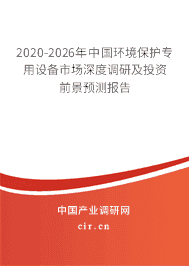 2020-2026年中国环境保护专用设备市场深度调研及投资前景预测报告

中国产业调研网

cir.cn